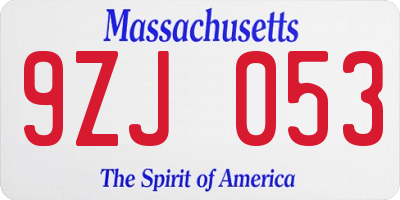 Massachusetts

9ZJ 053

The Spirit of America